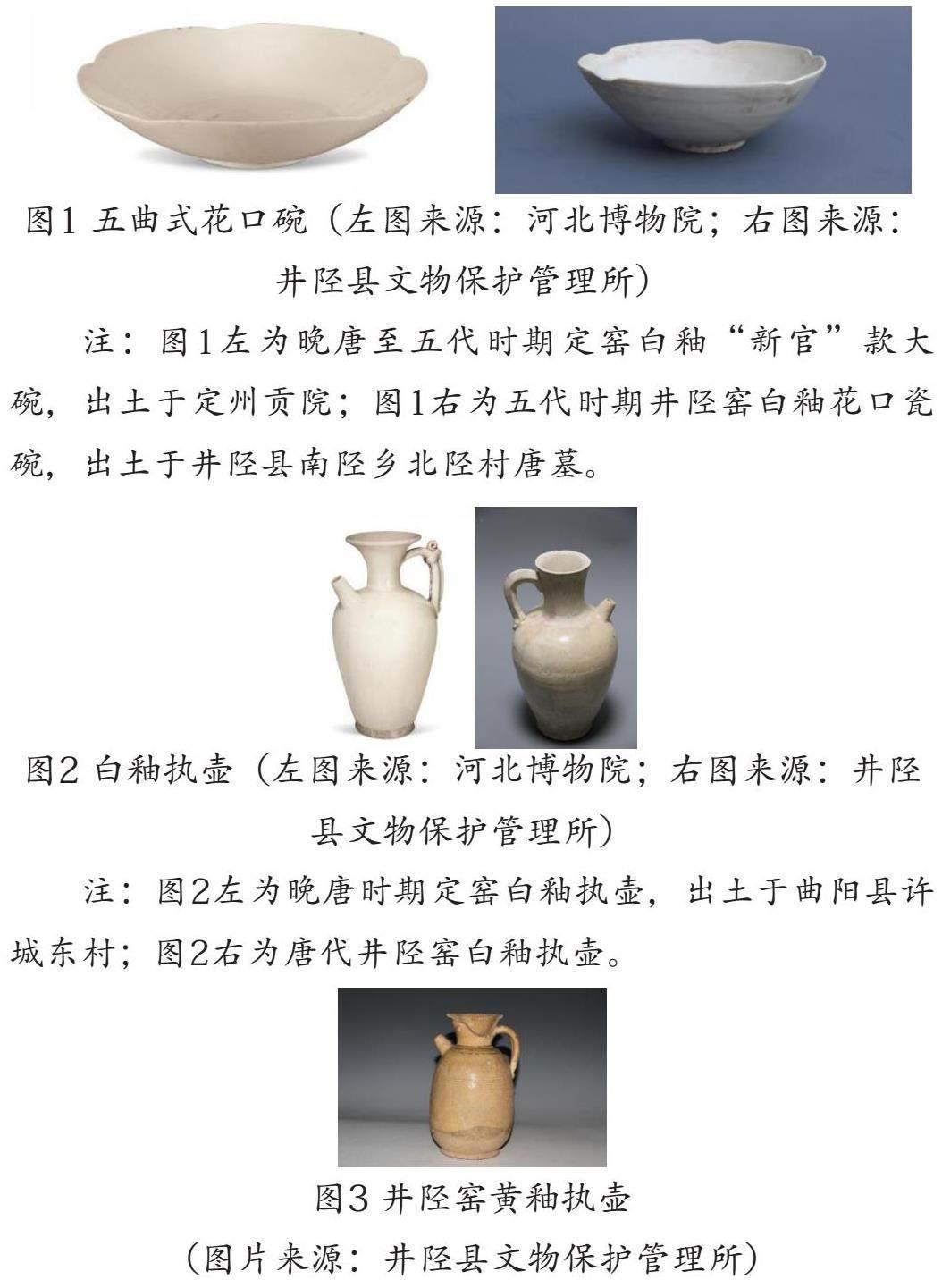 图1 五曲式花口碗（左图来源：河北博物院；右图来源：井陉县文物保护管理所）

注：图1左为晚唐至五代时期定窑白釉“新官”款大碗，出土于定州贡院；图1右为五代时期井陉窑白釉花口瓷碗，出土于井陉县南陉乡北陉村唐墓。

图2 白釉执壶（左图来源：河北博物院；右图来源：井陉县文物保护管理所）

注：图2左为晚唐时期定窑白釉执壶，出土于曲阳县许城东村；图2右为唐代井陉窑白釉执壶。

图3 井陉窑黄釉执壶

（图片来源：井陉县文物保护管理所）